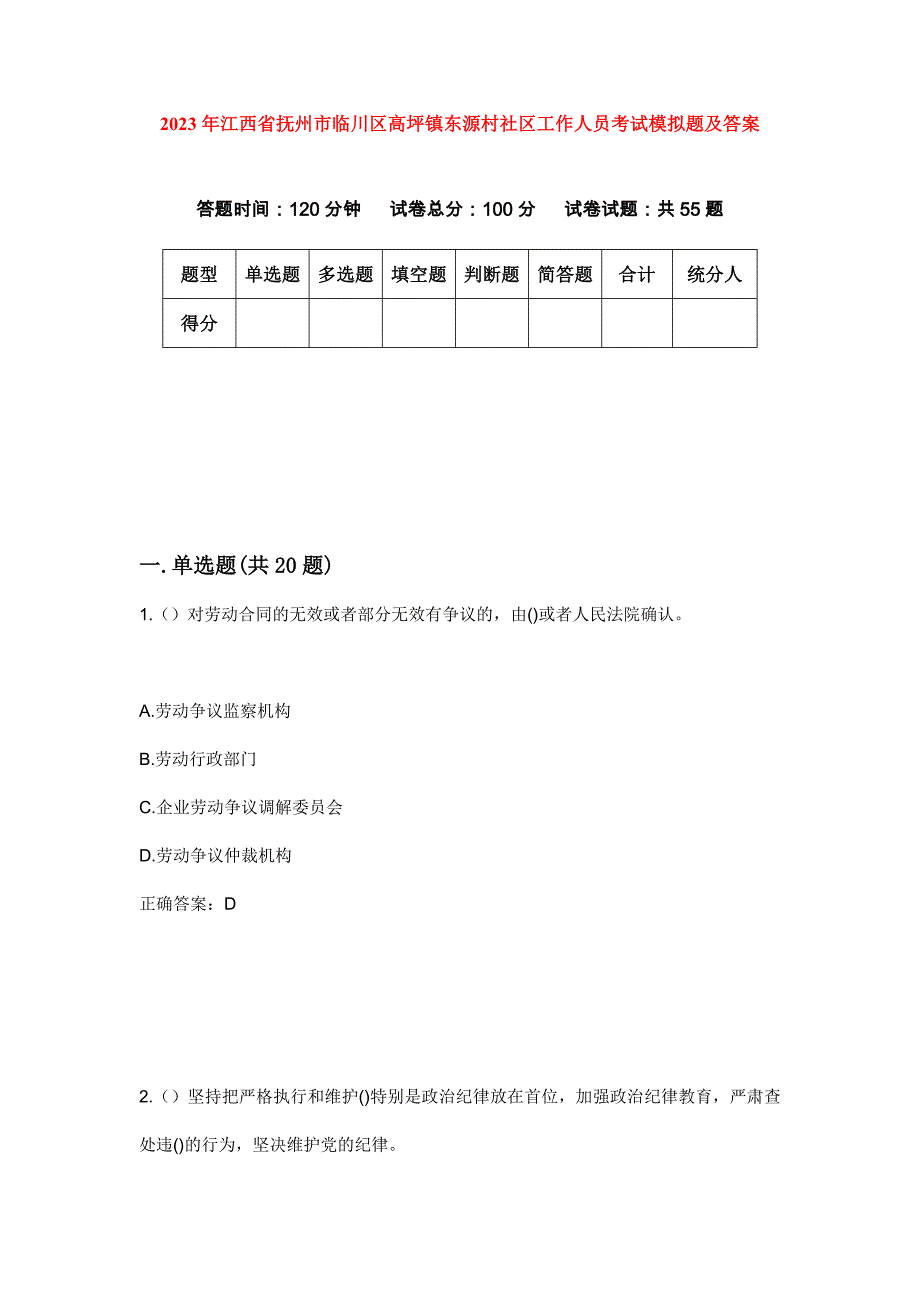 2023年江西省抚州市临川区高坪镇东源村社区工作人员考试模拟题及答案

答题时间：120分钟　试卷总分：100分　试卷试题：共55题

| 题型 | 单选题 | 多选题 | 填空题 | 判断题 | 简答题 | 合计 | 统分人 |
|---|---|---|---|---|---|---|---|
| 得分 |  |  |  |  |  |  |  |

一. 单选题(共20题)

1.（）对劳动合同的无效或者部分无效有争议的，由()或者人民法院确认。

A.劳动争议监察机构

B.劳动行政部门

C.企业劳动争议调解委员会

D.劳动争议仲裁机构

正确答案：D

2.（）坚持把严格执行和维护()特别是政治纪律放在首位，加强政治纪律教育，严肃查处违()的行为，坚决维护党的纪律。